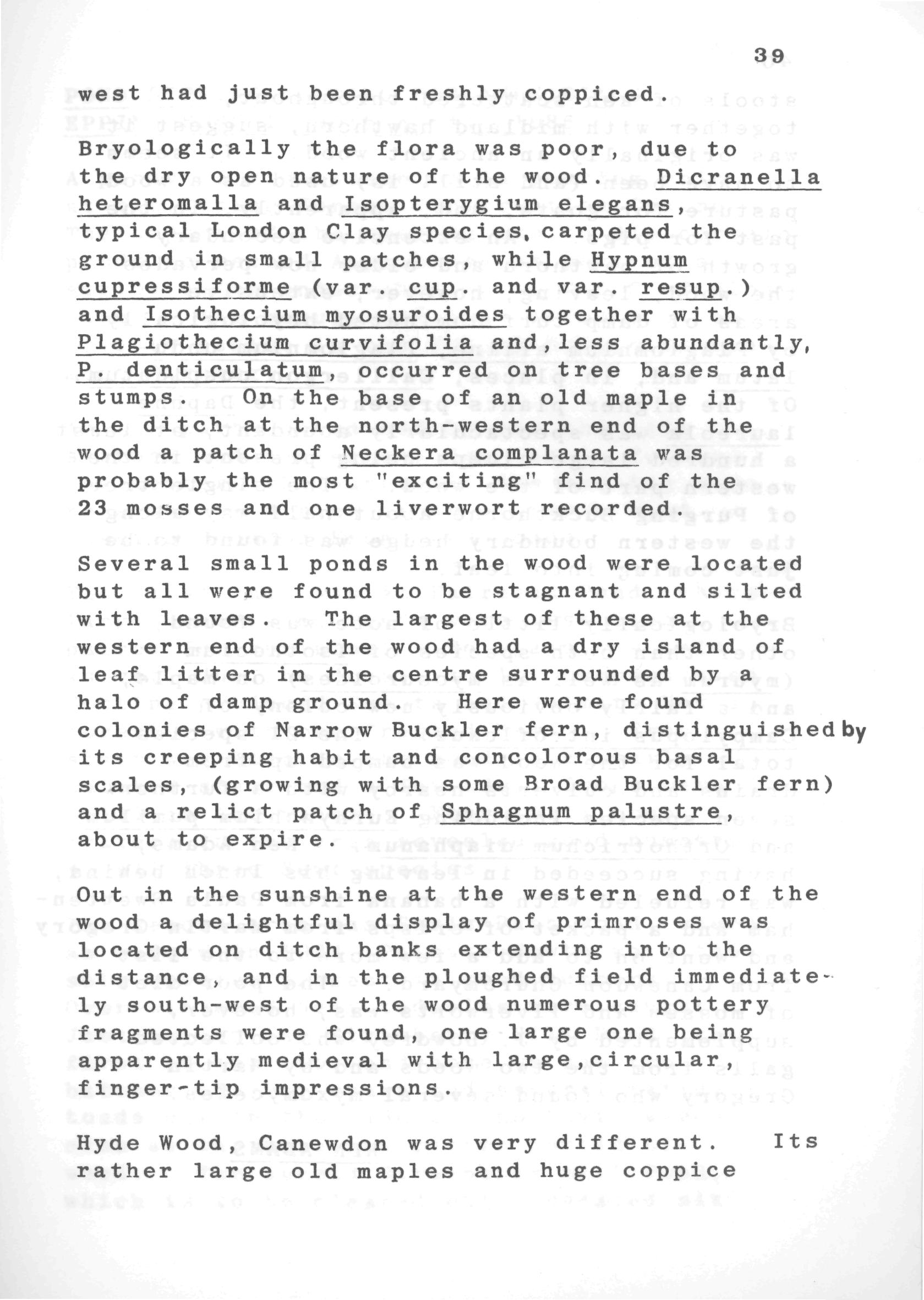 39

west had just been freshly coppiced.

Bryologically the flora was poor, due to the dry open nature of the wood. Dicranella heteromalla and Isopterygium elegans, typical London Clay species, carpeted the ground in small patches, while Hypnum cupressiforme (var. cup. and var. resup.) and Isothecium myosuroides together with Plagiothecium curvifolia and, less abundantly, P. denticulatum, occurred on tree bases and stumps. On the base of an old maple in the ditch at the north-western end of the wood a patch of Neckera complanata was probably the most "exciting" find of the 23 mosses and one liverwort recorded.

Several small ponds in the wood were located but all were found to be stagnant and silted with leaves. The largest of these at the western end of the wood had a dry island of leaf litter in the centre surrounded by a halo of damp ground. Here were found colonies of Narrow Buckler fern, distinguished by its creeping habit and concolorous basal scales, (growing with some Broad Buckler fern) and a relict patch of Sphagnum palustre, about to expire.

Out in the sunshine at the western end of the wood a delightful display of primroses was located on ditch banks extending into the distance, and in the ploughed field immediately south-west of the wood numerous pottery fragments were found, one large one being apparently medieval with large, circular, finger-tip impressions.

Hyde Wood, Canewdon was very different. Its rather large old maples and huge coppice